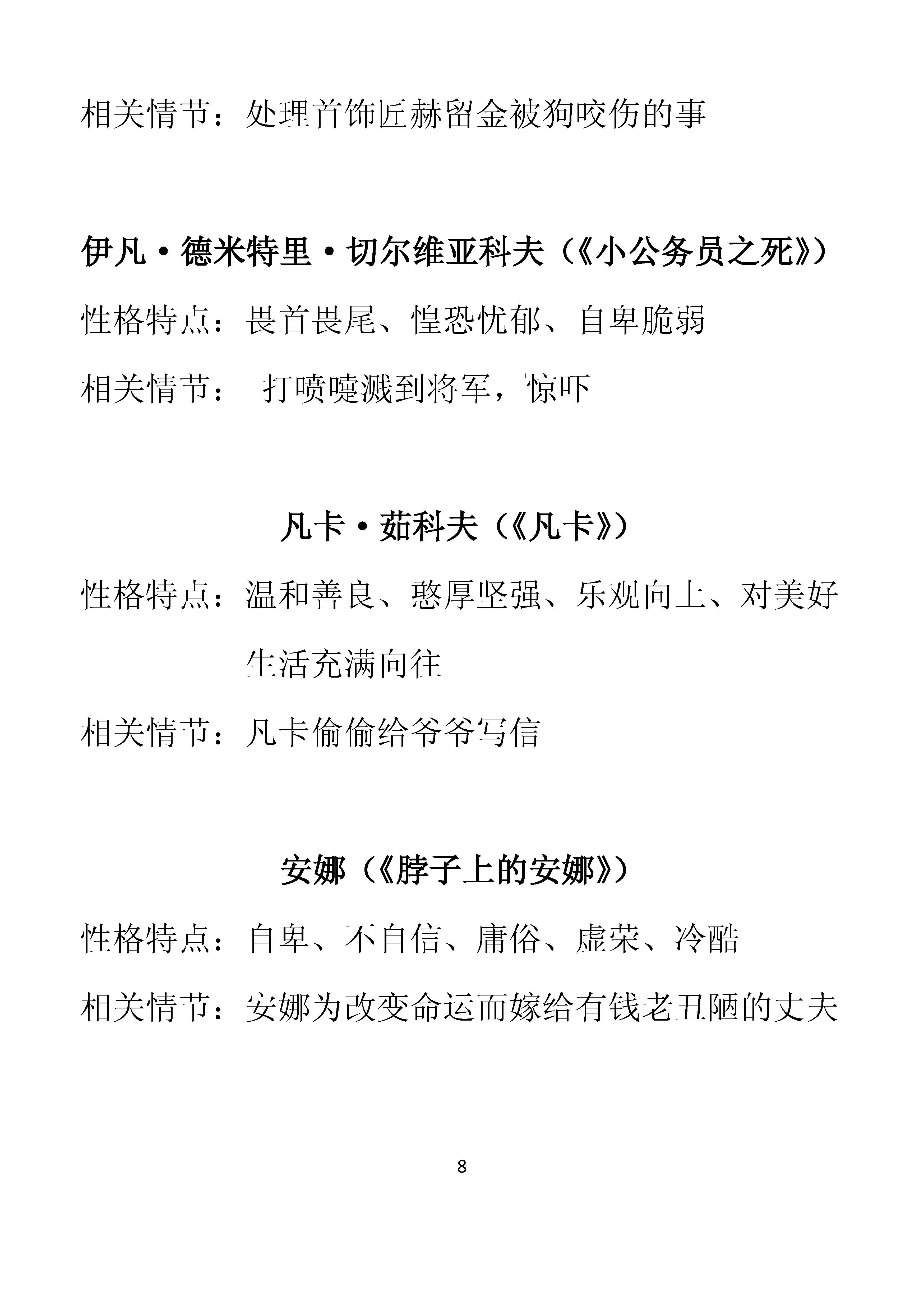 相关情节：处理首饰匠赫留金被狗咬伤的事

伊凡·德米特里·切尔维亚科夫（《小公务员之死》）

性格特点：畏首畏尾、惶恐忧郁、自卑脆弱

相关情节： 打喷嚏溅到将军，惊吓

凡卡·茹科夫（《凡卡》）

性格特点：温和善良、憨厚坚强、乐观向上、对美好生活充满向往

相关情节：凡卡偷偷给爷爷写信

安娜（《脖子上的安娜》）

性格特点：自卑、不自信、庸俗、虚荣、冷酷

相关情节：安娜为改变命运而嫁给有钱老丑陋的丈夫

8